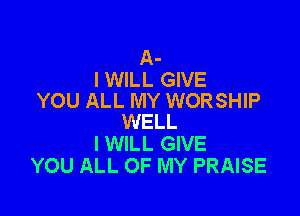 A-
I WILL GIVE
YOU ALL MY WORSHIP
WELL
I WILL GIVE
YOU ALL OF MY PRAISE